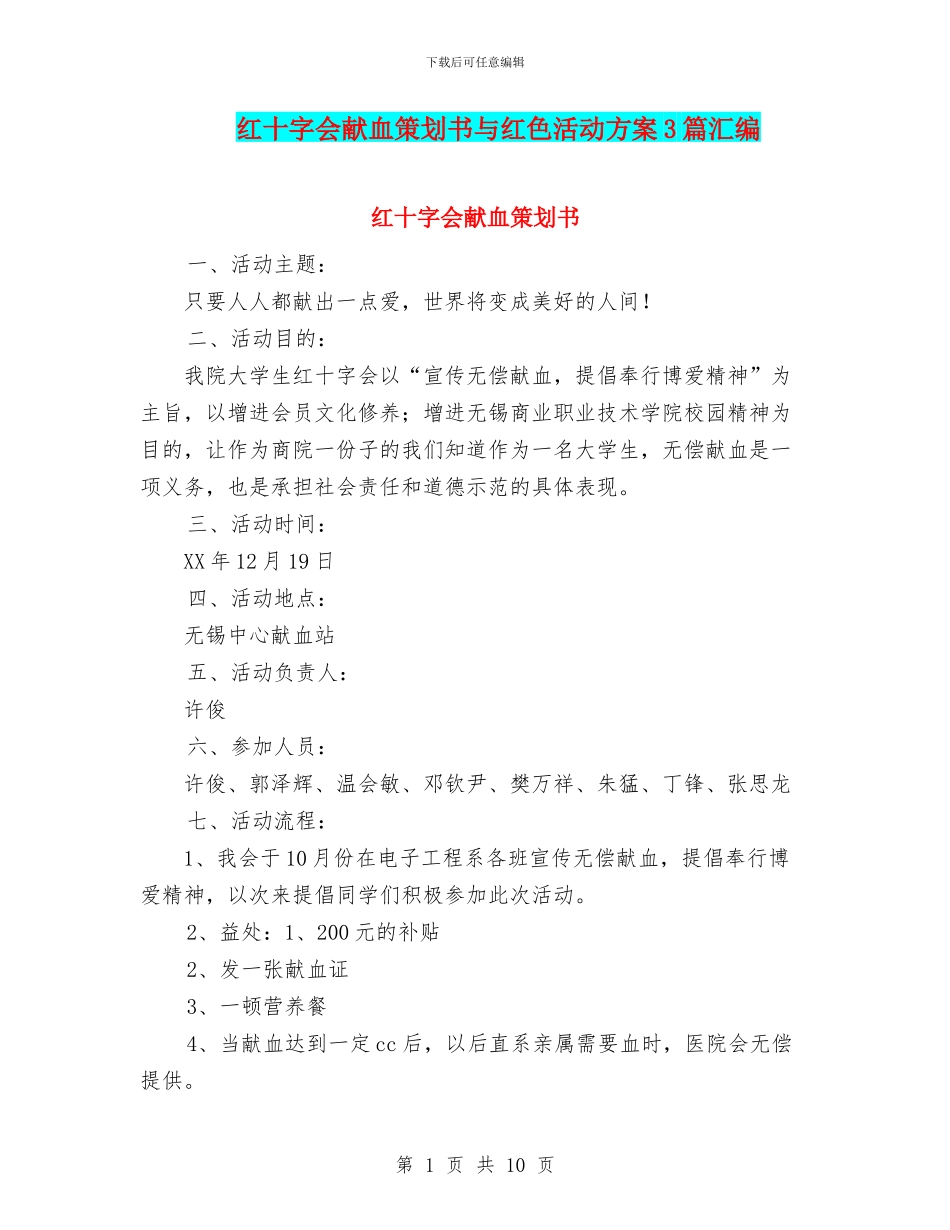 下载后可任意编辑

红十字会献血策划书与红色活动方案3篇汇编

红十字会献血策划书

一、活动主题：

只要人人都献出一点爱，世界将变成美好的人间！

二、活动目的：

我院大学生红十字会以“宣传无偿献血，提倡奉行博爱精神”为主旨，以增进会员文化修养；增进无锡商业职业技术学院校园精神为目的，让作为商院一份子的我们知道作为一名大学生，无偿献血是一项义务，也是承担社会责任和道德示范的具体表现。

三、活动时间：

XX年12月19日

四、活动地点：

无锡中心献血站

五、活动负责人：

许俊

六、参加人员：

许俊、郭泽辉、温会敏、邓钦尹、樊万祥、朱猛、丁锋、张思龙

七、活动流程：

1、我会于10月份在电子工程系各班宣传无偿献血，提倡奉行博爱精神，以次来提倡同学们积极参加此次活动。

2、益处：1、200元的补贴

2、发一张献血证

3、一顿营养餐

4、当献血达到一定cc后，以后直系亲属需要血时，医院会无偿提供。

第 1 页 共 10 页